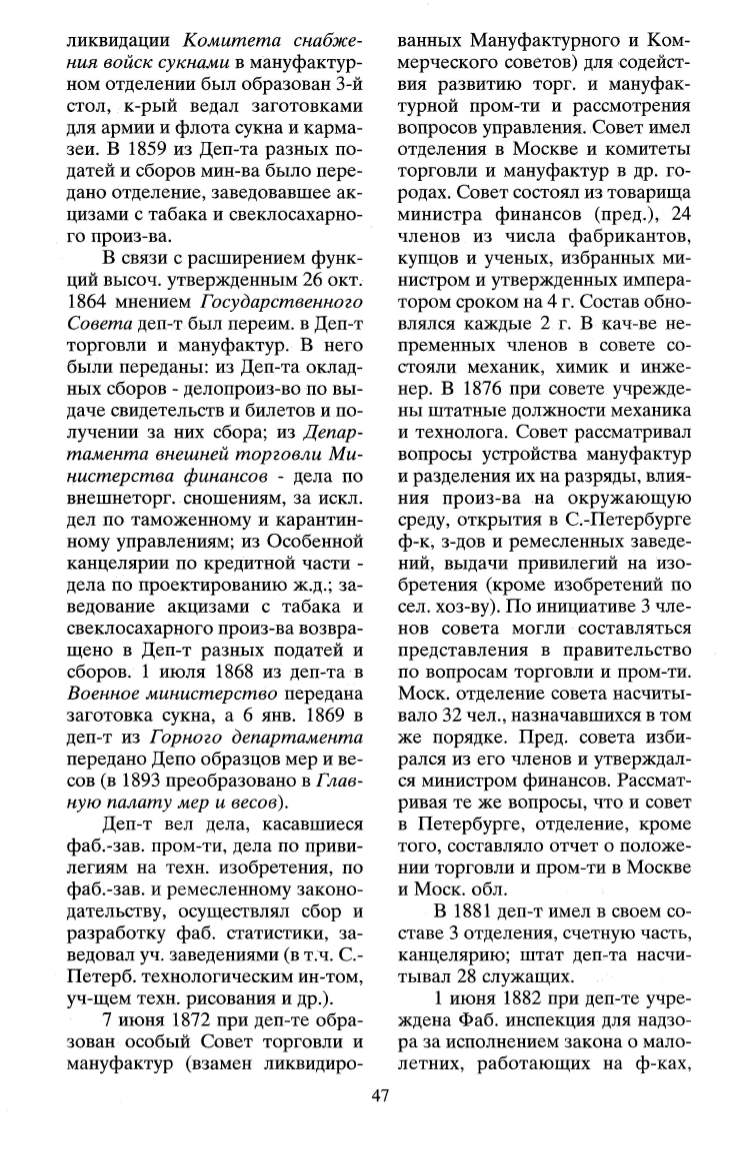 ликвидации Комитета снабжения войск сукнами в мануфактурном отделении был образован 3-й стол, к-рый ведал заготовками для армии и флота сукна и кармазеи. В 1859 из Деп-та разных податей и сборов мин-ва было передано отделение, заведовавшее акцизами с табака и свеклосахарного произ-ва.

В связи с расширением функций высоч. утвержденным 26 окт. 1864 мнением Государственного Совета деп-т был переим. в Деп-т торговли и мануфактур. В него были переданы: из Деп-та окладных сборов - делопроиз-во по выдаче свидетельств и билетов и получении за них сбора; из Департамента внешней торговли Министерства финансов - дела по внешнеторг. сношениям, за искл. дел по таможенному и карантинному управлениям; из Особенной канцелярии по кредитной части - дела по проектированию ж.д.; заведование акцизами с табака и свеклосахарного произ-ва возвращено в Деп-т разных податей и сборов. 1 июля 1868 из деп-та в Военное министерство передана заготовка сукна, а 6 янв. 1869 в деп-т из Горного департамента передано Депо образцов мер и весов (в 1893 преобразовано в Главную палату мер и весов).

Деп-т вел дела, касавшиеся фаб.-зав. пром-ти, дела по привилегиям на техн. изобретения, по фаб.-зав. и ремесленному законодательству, осуществлял сбор и разработку фаб. статистики, заведовал уч. заведениями (в т.ч. С.-Петерб. технологическим ин-том, уч-щем техн. рисования и др.).

7 июня 1872 при деп-те образован особый Совет торговли и мануфактур (взамен ликвидированных Мануфактурного и Коммерческого советов) для содействия развитию торг. и мануфактурной пром-ти и рассмотрения вопросов управления. Совет имел отделения в Москве и комитеты торговли и мануфактур в др. городах. Совет состоял из товарища министра финансов (пред.), 24 членов из числа фабрикантов, купцов и ученых, избранных министром и утвержденных императором сроком на 4 г. Состав обновлялся каждые 2 г. В кач-ве непременных членов в совете состояли механик, химик и инженер. В 1876 при совете учреждены штатные должности механика и технолога. Совет рассматривал вопросы устройства мануфактур и разделения их на разряды, влияния произ-ва на окружающую среду, открытия в С.-Петербурге ф-к, з-дов и ремесленных заведений, выдачи привилегий на изобретения (кроме изобретений по сел. хоз-ву). По инициативе 3 членов совета могли составляться представления в правительство по вопросам торговли и пром-ти. Моск. отделение совета насчитывало 32 чел., назначавшихся в том же порядке. Пред. совета избирался из его членов и утверждался министром финансов. Рассматривая те же вопросы, что и совет в Петербурге, отделение, кроме того, составляло отчет о положении торговли и пром-ти в Москве и Моск. обл.

В 1881 деп-т имел в своем составе 3 отделения, счетную часть, канцелярию; штат деп-та насчитывал 28 служащих.

1 июня 1882 при деп-те учреждена Фаб. инспекция для надзора за исполнением закона о малолетних, работающих на ф-ках,

47